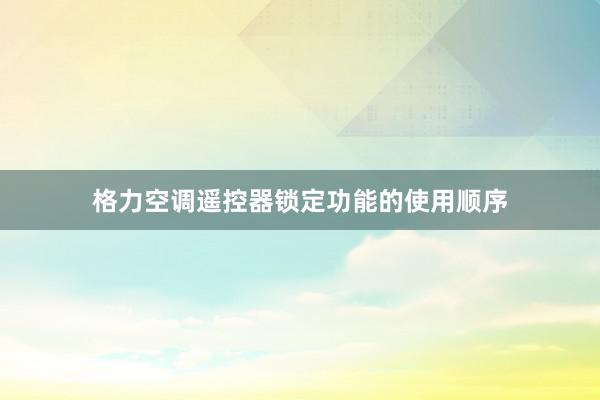 格力空调遥控器锁定功能的使用顺序